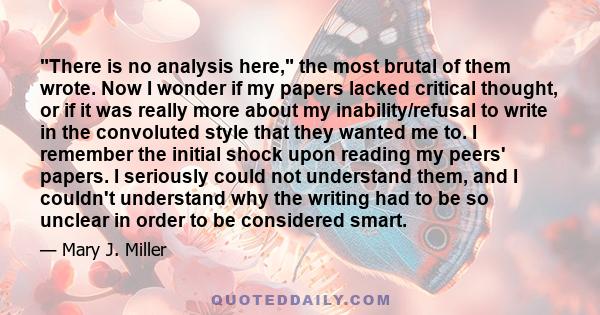 "There is no analysis here," the most brutal of them wrote. Now I wonder if my papers lacked critical thought, or if it was really more about my inability/refusal to write in the convoluted style that they wanted me to. I remember the initial shock upon reading my peers' papers. I seriously could not understand them, and I couldn't understand why the writing had to be so unclear in order to be considered smart.

— Mary J. Miller

QUOTEDDAILY.COM